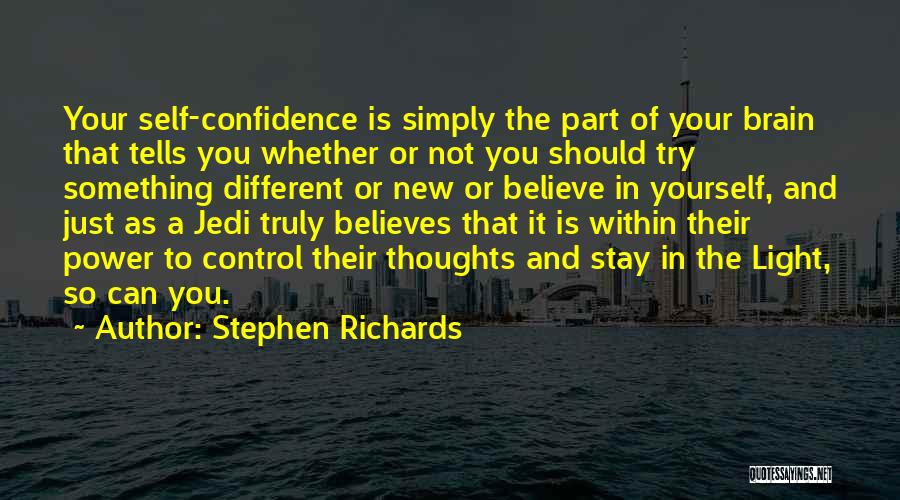 Your self-confidence is simply the part of your brain that tells you whether or not you should try something different or new or believe in yourself, and just as a Jedi truly believes that it is within their power to control their thoughts and stay in the Light, so can you.

~ Author: Stephen Richards

QUOTESSAYINGS.NET